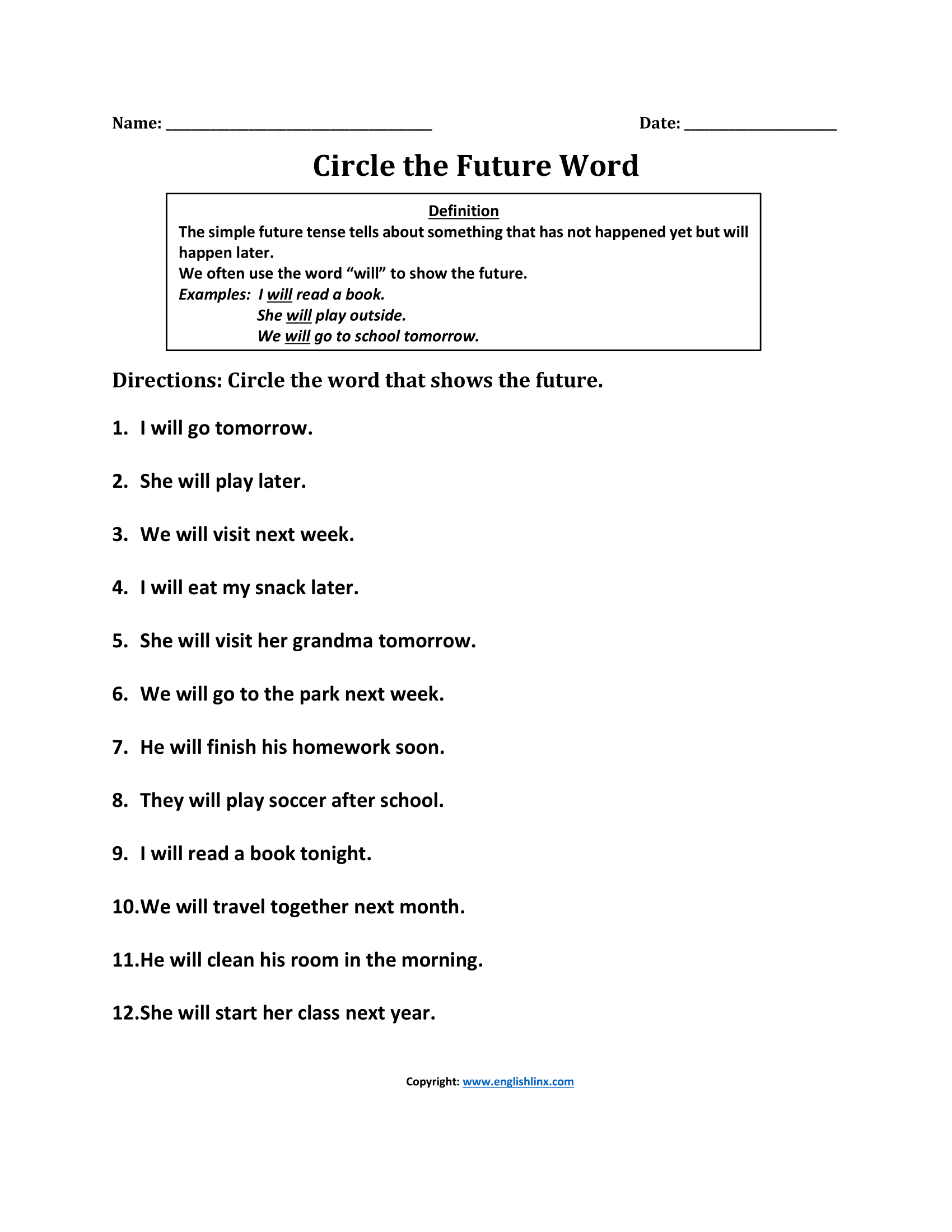 Name: ____ Date: ____

Circle the Future Word

Definition

The simple future tense tells about something that has not happened yet but will happen later.

We often use the word "will" to show the future.

Examples: I will read a book.
She will play outside.
We will go to school tomorrow.

Directions: Circle the word that shows the future.

1. I will go tomorrow.

2. She will play later.

3. We will visit next week.

4. I will eat my snack later.

5. She will visit her grandma tomorrow.

6. We will go to the park next week.

7. He will finish his homework soon.

8. They will play soccer after school.

9. I will read a book tonight.

10.We will travel together next month.

11.He will clean his room in the morning.

12.She will start her class next year.

Copyright: www.englishlinx.com